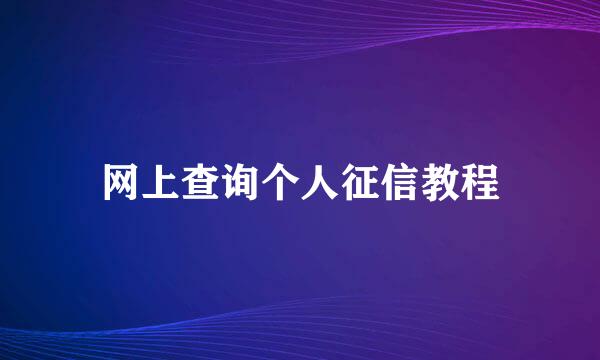 网上查询个人征信教程